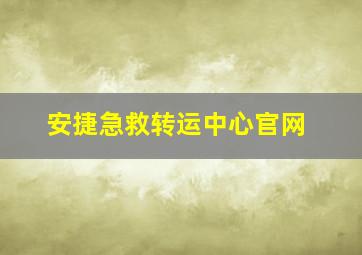 安捷急救转运中心官网